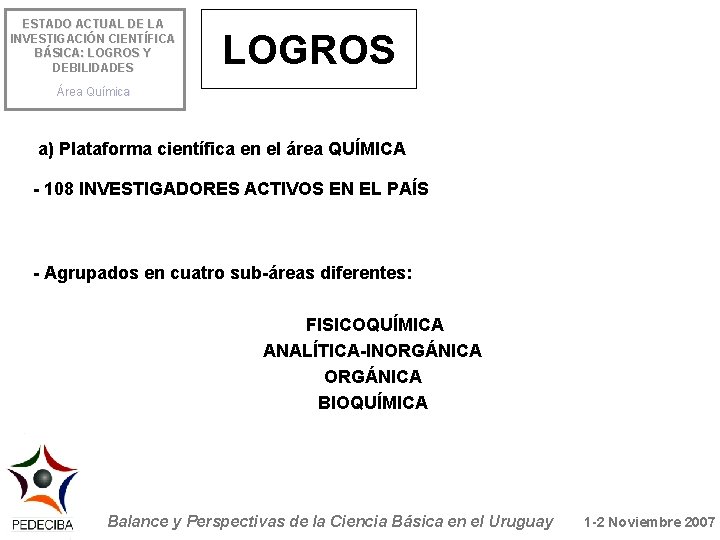 ESTADO ACTUAL DE LA INVESTIGACIÓN CIENTÍFICA BÁSICA: LOGROS Y DEBILIDADES

Área Química

LOGROS

a) Plataforma científica en el área QUÍMICA

- 108 INVESTIGADORES ACTIVOS EN EL PAÍS

- Agrupados en cuatro sub-áreas diferentes:

FISICOQUÍMICA
ANALÍTICA-INORGÁNICA
ORGÁNICA
BIOQUÍMICA

PEDECIBA

Balance y Perspectivas de la Ciencia Básica en el Uruguay

1-2 Noviembre 2007